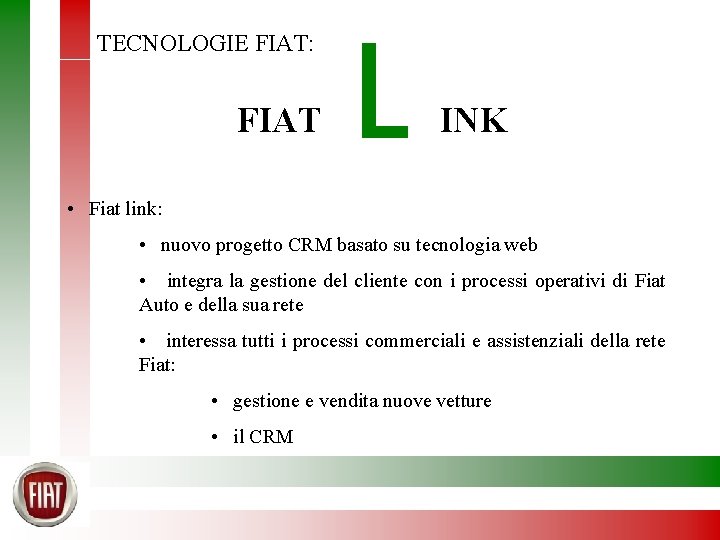 TECNOLOGIE FIAT:

FIAT L INK

• Fiat link:

• nuovo progetto CRM basato su tecnologia web

• integra la gestione del cliente con i processi operativi di Fiat Auto e della sua rete

• interessa tutti i processi commerciali e assistenziali della rete Fiat:

• gestione e vendita nuove vetture

• il CRM

FIAT